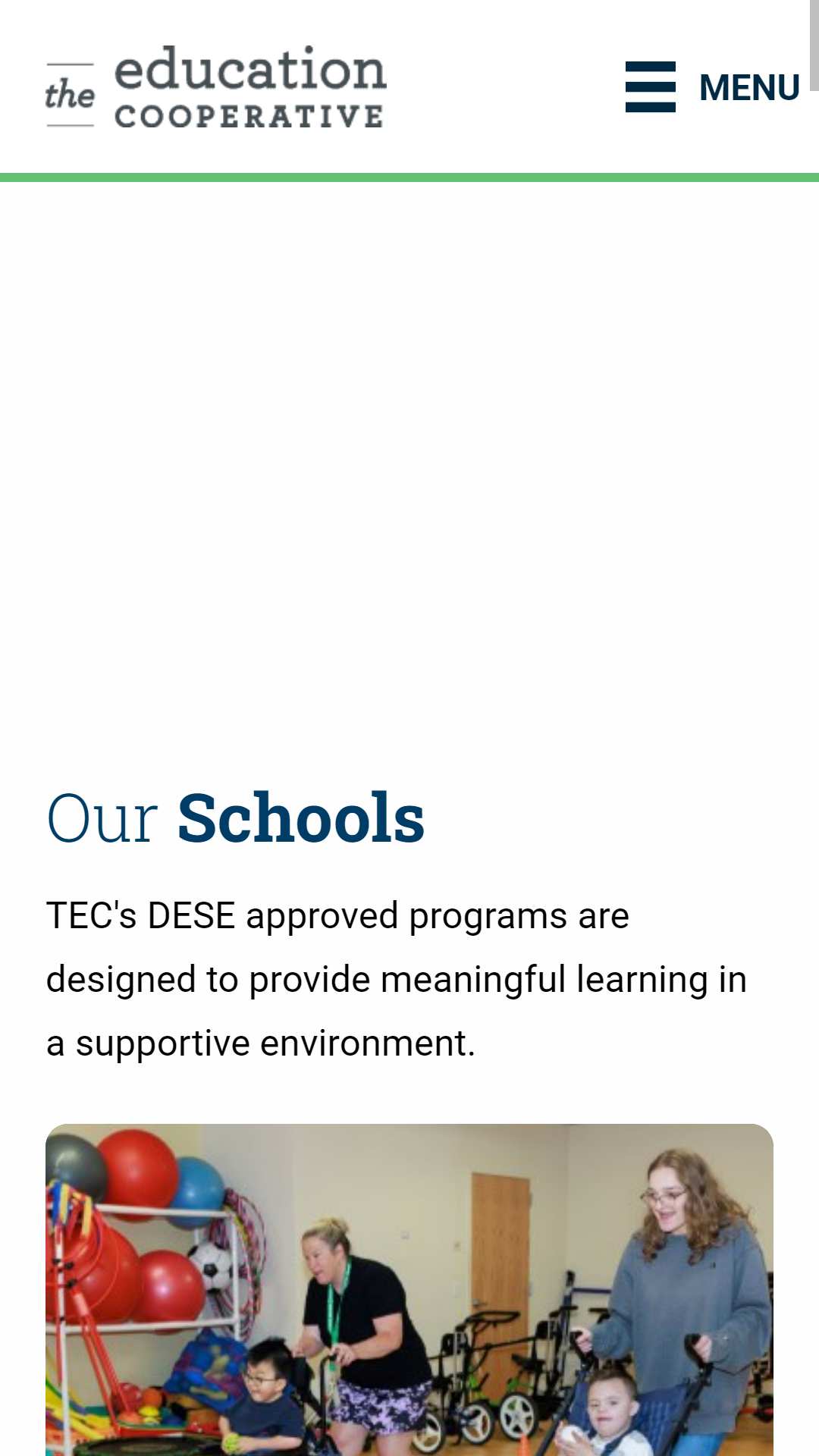 the education COOPERATIVE

MENU

Our Schools

TEC's DESE approved programs are designed to provide meaningful learning in a supportive environment.